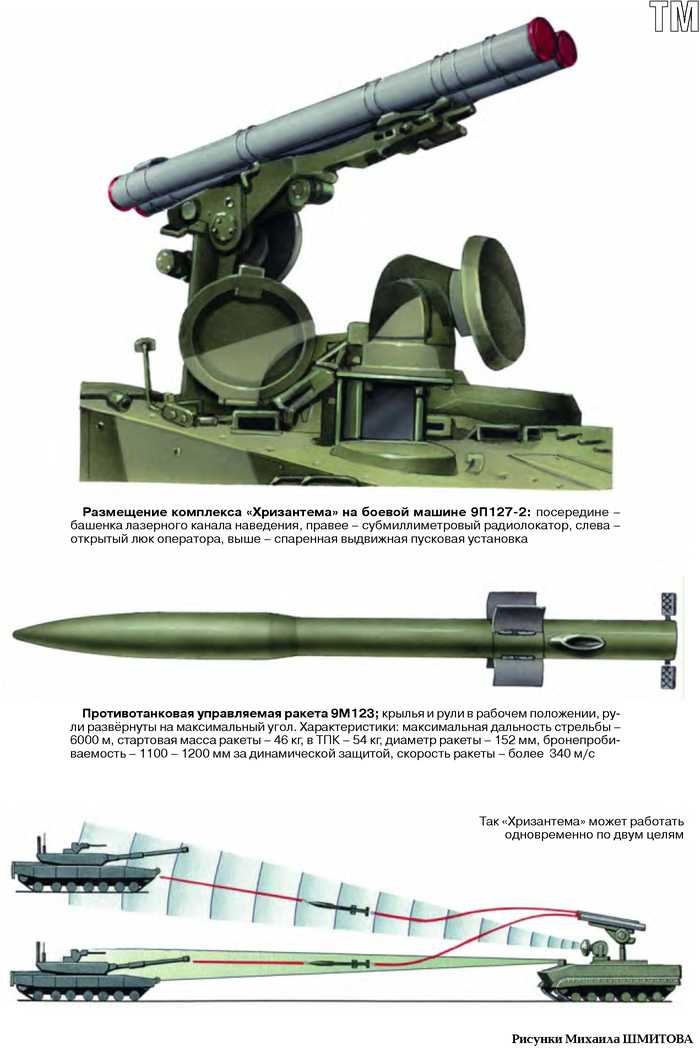 ТМ

**Размещение комплекса «Хризантема» на боевой машине 9П127-2:** посередине – башенка лазерного канала наведения, правее – субмиллиметровый радиолокатор, слева – открытый люк оператора, выше – спаренная выдвижная пусковая установка

**Противотанковая управляемая ракета 9М123;** крылья и рули в рабочем положении, рули развёрнуты на максимальный угол. Характеристики: максимальная дальность стрельбы – 6000 м, стартовая масса ракеты – 46 кг, в ТПК – 54 кг, диаметр ракеты – 152 мм, бронепробиваемость – 1100 – 1200 мм за динамической защитой, скорость ракеты – более 340 м/с

Так «Хризантема» может работать одновременно по двум целям

Рисунки Михаила ШМИТОВА